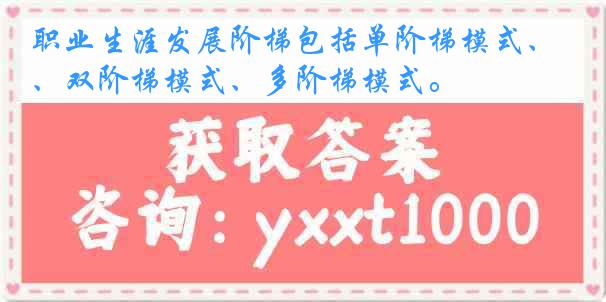 职业生涯发展阶梯包括单阶梯模式、、双阶梯模式、多阶梯模式。

获取答案
咨询：yxxt1000